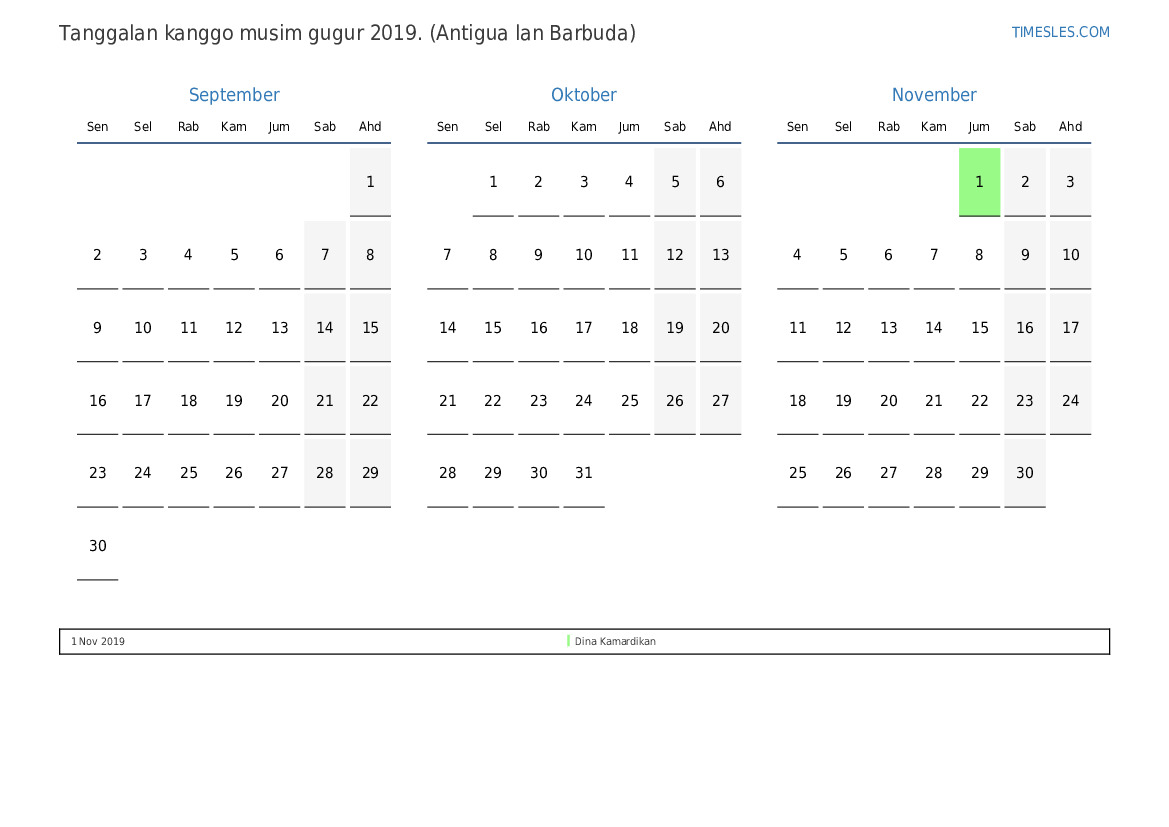 Tanggalan kanggo musim gugur 2019. (Antigua lan Barbuda)

TIMESLES.COM

September

| Sen | Sel | Rab | Kam | Jum | Sab | Ahd |
|---|---|---|---|---|---|---|
| | | | | | | 1 |
| 2 | 3 | 4 | 5 | 6 | 7 | 8 |
| 9 | 10 | 11 | 12 | 13 | 14 | 15 |
| 16 | 17 | 18 | 19 | 20 | 21 | 22 |
| 23 | 24 | 25 | 26 | 27 | 28 | 29 |
| 30 | | | | | | |

Oktober

| Sen | Sel | Rab | Kam | Jum | Sab | Ahd |
|---|---|---|---|---|---|---|
| | 1 | 2 | 3 | 4 | 5 | 6 |
| 7 | 8 | 9 | 10 | 11 | 12 | 13 |
| 14 | 15 | 16 | 17 | 18 | 19 | 20 |
| 21 | 22 | 23 | 24 | 25 | 26 | 27 |
| 28 | 29 | 30 | 31 | | | |

November

| Sen | Sel | Rab | Kam | Jum | Sab | Ahd |
|---|---|---|---|---|---|---|
| | | | | 1 | 2 | 3 |
| 4 | 5 | 6 | 7 | 8 | 9 | 10 |
| 11 | 12 | 13 | 14 | 15 | 16 | 17 |
| 18 | 19 | 20 | 21 | 22 | 23 | 24 |
| 25 | 26 | 27 | 28 | 29 | 30 | |

1 Nov 2019 Dina Kamardikan